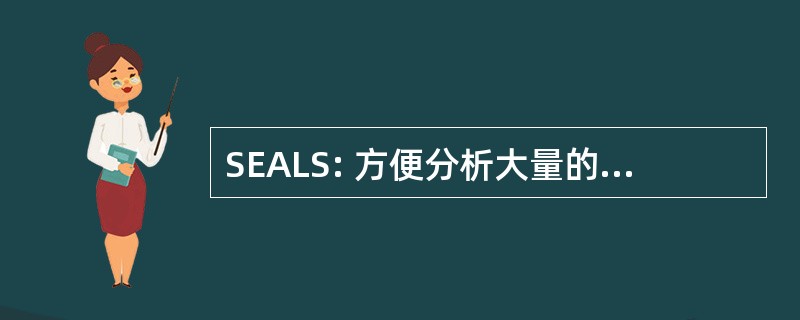 SEALS: 方便分析大量的...